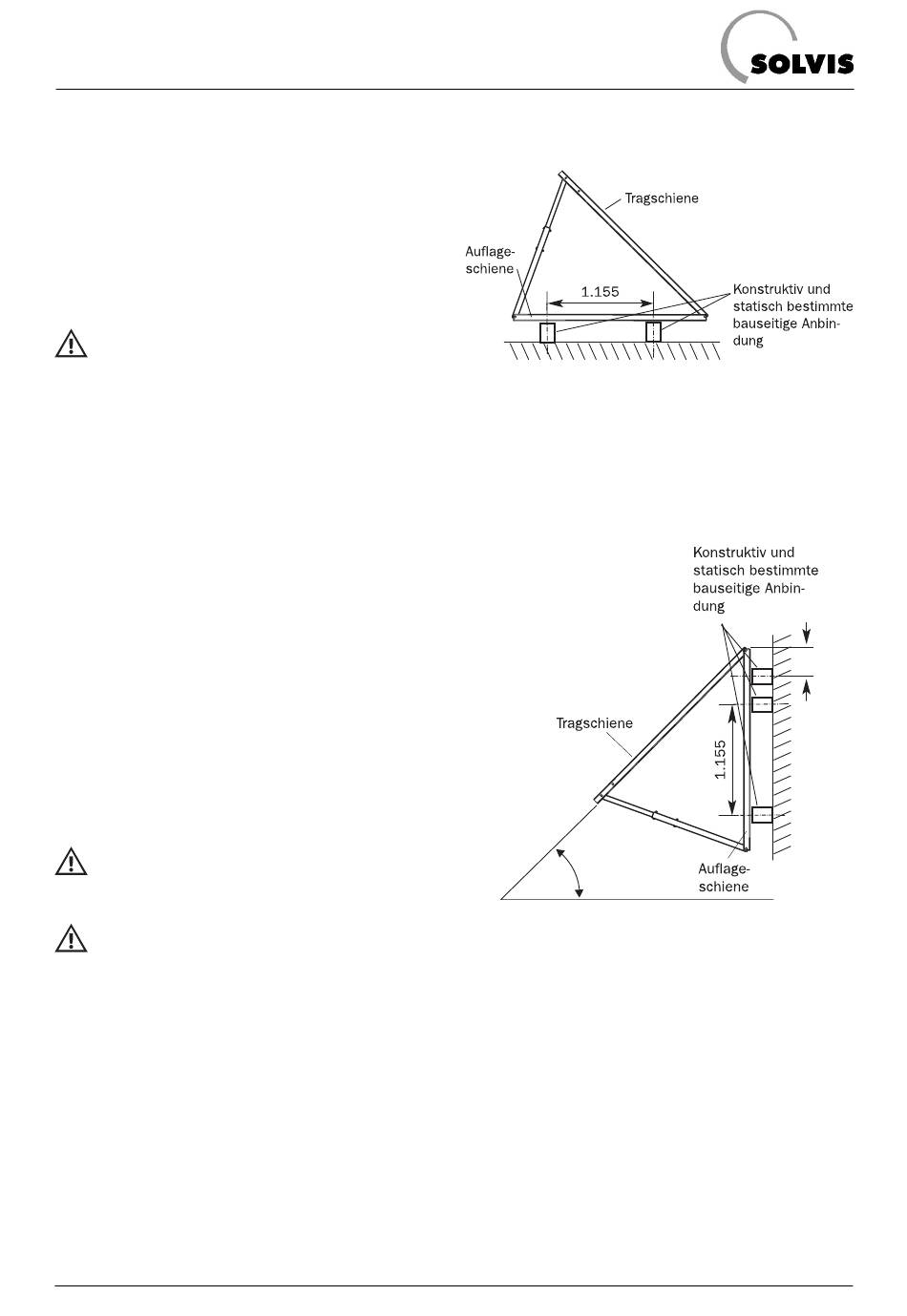 SOLVIS

Tragschiene

Auflageschiene

1.155

Konstruktiv und statisch bestimmte bauseitige Anbindung

Konstruktiv und statisch bestimmte bauseitige Anbindung

Tragschiene

1.155

Auflageschiene